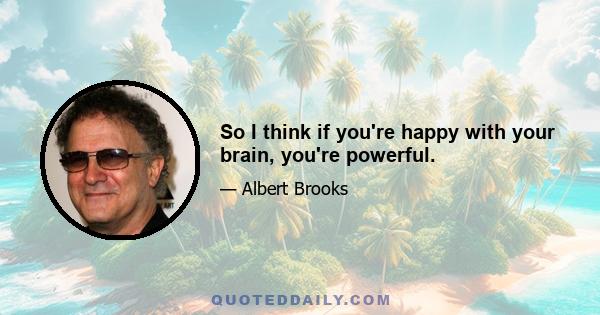 So I think if you're happy with your brain, you're powerful.

— Albert Brooks

QUOTEDDAILY.COM